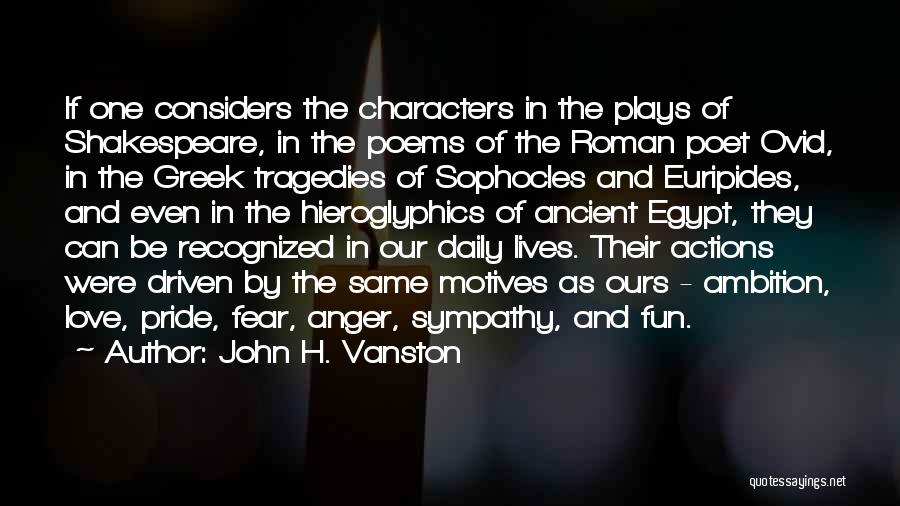 If one considers the characters in the plays of Shakespeare, in the poems of the Roman poet Ovid, in the Greek tragedies of Sophocles and Euripides, and even in the hieroglyphics of ancient Egypt, they can be recognized in our daily lives. Their actions were driven by the same motives as ours - ambition, love, pride, fear, anger, sympathy, and fun.

~ Author: John H. Vanston

quotessayings.net